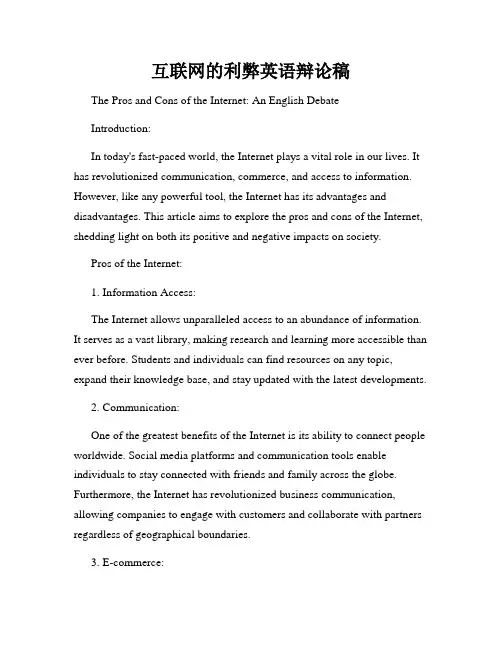 互联网的利弊英语辩论稿

The Pros and Cons of the Internet: An English Debate

Introduction:

In today's fast-paced world, the Internet plays a vital role in our lives. It has revolutionized communication, commerce, and access to information. However, like any powerful tool, the Internet has its advantages and disadvantages. This article aims to explore the pros and cons of the Internet, shedding light on both its positive and negative impacts on society.

Pros of the Internet:

1. Information Access:

The Internet allows unparalleled access to an abundance of information. It serves as a vast library, making research and learning more accessible than ever before. Students and individuals can find resources on any topic, expand their knowledge base, and stay updated with the latest developments.

2. Communication:

One of the greatest benefits of the Internet is its ability to connect people worldwide. Social media platforms and communication tools enable individuals to stay connected with friends and family across the globe. Furthermore, the Internet has revolutionized business communication, allowing companies to engage with customers and collaborate with partners regardless of geographical boundaries.

3. E-commerce: